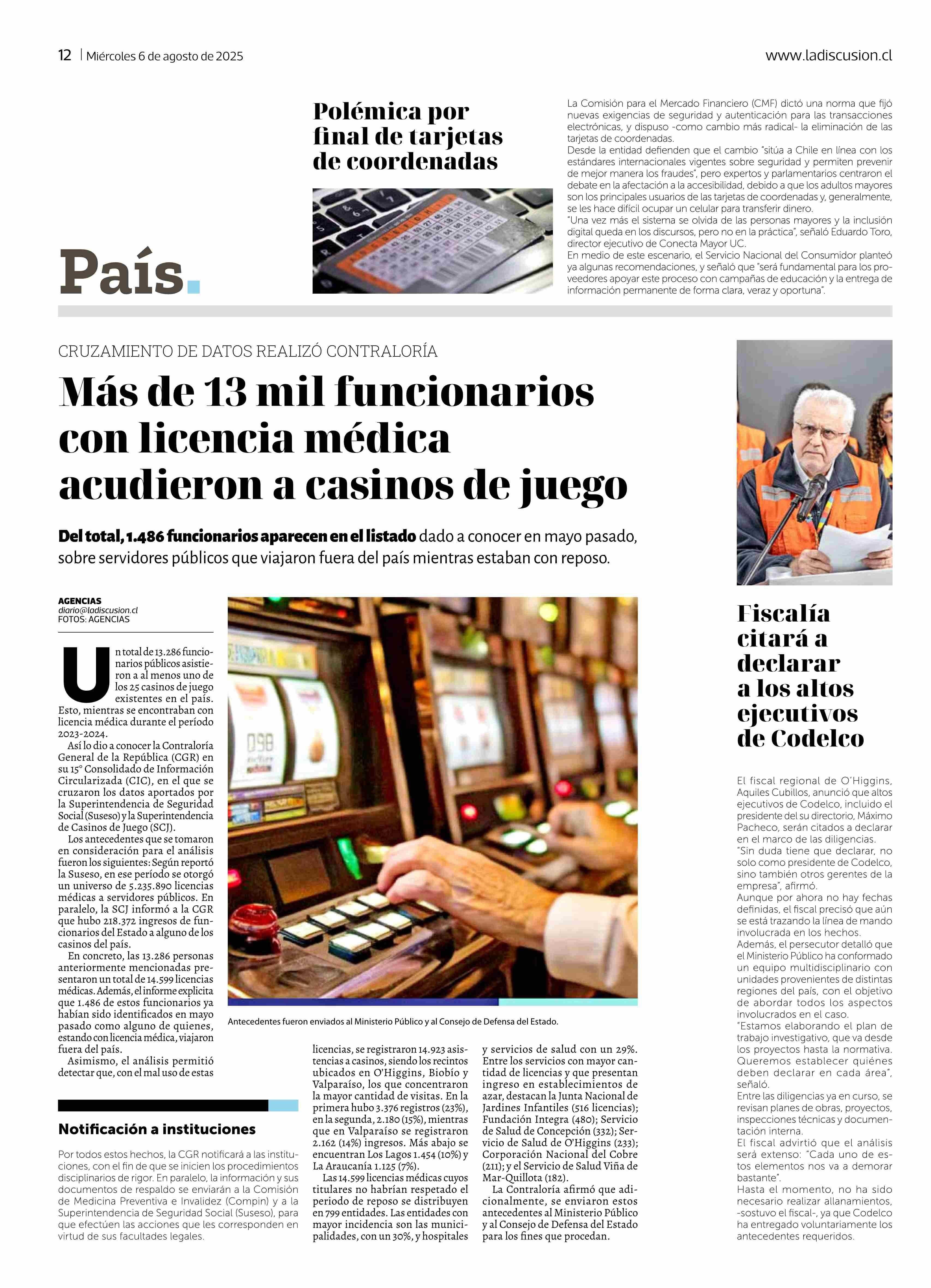 12 | Miércoles 6 de agosto de 2025

www.ladiscusion.cl

País.

Polémica por final de tarjetas de coordenadas

La Comisión para el Mercado Financiero (CMF) dictó una norma que fijó nuevas exigencias de seguridad y autenticación para las transacciones electrónicas, y dispuso -como cambio más radical- la eliminación de las tarjetas de coordenadas.
Desde la entidad defienden que el cambio "sitúa a Chile en línea con los estándares internacionales vigentes sobre seguridad y permiten prevenir de mejor manera los fraudes", pero expertos y parlamentarios centraron el debate en la afectación a la accesibilidad, debido a que los adultos mayores son los principales usuarios de las tarjetas de coordenadas y, generalmente, se les hace difícil ocupar un celular para transferir dinero.
"Una vez más el sistema se olvida de las personas mayores y la inclusión digital queda en los discursos, pero no en la práctica", señaló Eduardo Toro, director ejecutivo de Conecta Mayor UC.
En medio de este escenario, el Servicio Nacional del Consumidor planteó ya algunas recomendaciones, y señaló que "será fundamental para los proveedores apoyar este proceso con campañas de educación y la entrega de información permanente de forma clara, veraz y oportuna".

CRUZAMIENTO DE DATOS REALIZÓ CONTRALORÍA

Más de 13 mil funcionarios con licencia médica acudieron a casinos de juego

Del total, 1.486 funcionarios aparecen en el listado dado a conocer en mayo pasado, sobre servidores públicos que viajaron fuera del país mientras estaban con reposo.

AGENCIAS
diario@ladiscusion.cl
FOTOS: AGENCIAS

Un total de 13.286 funcionarios públicos asistieron a al menos uno de los 25 casinos de juego existentes en el país. Esto, mientras se encontraban con licencia médica durante el período 2023-2024.
Así lo dio a conocer la Contraloría General de la República (CGR) en su 15° Consolidado de Información Circularizada (CIC), en el que se cruzaron los datos aportados por la Superintendencia de Seguridad Social (Suseso) y la Superintendencia de Casinos de Juego (SCJ).
Los antecedentes que se tomaron en consideración para el análisis fueron los siguientes: Según reportó la Suseso, en ese período se otorgó un universo de 5.235.890 licencias médicas a servidores públicos. En paralelo, la SCJ informó a la CGR que hubo 218.372 ingresos de funcionarios del Estado a alguno de los casinos del país.
En concreto, las 13.286 personas anteriormente mencionadas presentaron un total de 14.599 licencias médicas. Además, el informe explicita que 1.486 de estos funcionarios ya habían sido identificados en mayo pasado como alguno de quienes, estando con licencia médica, viajaron fuera del país.
Asimismo, el análisis permitió detectar que, con el mal uso de estas licencias, se registraron 14.923 asistencias a casinos, siendo los recintos ubicados en O'Higgins, Biobío y Valparaíso, los que concentraron la mayor cantidad de visitas. En la primera hubo 3.376 registros (23%), en la segunda, 2.180 (15%), mientras que en Valparaíso se registraron 2.162 (14%) ingresos. Más abajo se encuentran Los Lagos 1.454 (10%) y La Araucanía 1.125 (7%).
Las 14.599 licencias médicas cuyos titulares no habrían respetado el periodo de reposo se distribuyen en 799 entidades. Las entidades con mayor incidencia son las municipalidades, con un 30%, y hospitales y servicios de salud con un 29%.
Entre los servicios con mayor cantidad de licencias y que presentan ingreso en establecimientos de azar, destacan la Junta Nacional de Jardines Infantiles (516 licencias); Fundación Integra (480); Servicio de Salud de Concepción (332); Servicio de Salud de O'Higgins (233); Corporación Nacional del Cobre (211); y el Servicio de Salud Viña de Mar-Quillota (182).
La Contraloría afirmó que adicionalmente, se enviaron estos antecedentes al Ministerio Público y al Consejo de Defensa del Estado para los fines que procedan.

Antecedentes fueron enviados al Ministerio Público y al Consejo de Defensa del Estado.

Notificación a instituciones

Por todos estos hechos, la CGR notificará a las instituciones, con el fin de que se inicien los procedimientos disciplinarios de rigor. En paralelo, la información y sus documentos de respaldo se enviarán a la Comisión de Medicina Preventiva e Invalidez (Compin) y a la Superintendencia de Seguridad Social (Suseso), para que efectúen las acciones que les corresponden en virtud de sus facultades legales.

Fiscalía citará a declarar a los altos ejecutivos de Codelco

El fiscal regional de O'Higgins, Aquiles Cubillos, anunció que altos ejecutivos de Codelco, incluido el presidente del su directorio, Máximo Pacheco, serán citados a declarar en el marco de las diligencias.
"Sin duda tiene que declarar, no solo como presidente de Codelco, sino también otros gerentes de la empresa", afirmó.
Aunque por ahora no hay fechas definidas, el fiscal precisó que aún se está trazando la línea de mando involucrada en los hechos.
Además, el persecutor detalló que el Ministerio Público ha conformado un equipo multidisciplinario con unidades provenientes de distintas regiones del país, con el objetivo de abordar todos los aspectos involucrados en el caso.
"Estamos elaborando el plan de trabajo investigativo, que va desde los proyectos hasta la normativa. Queremos establecer quiénes deben declarar en cada área", señaló.
Entre las diligencias ya en curso, se revisan planes de obras, proyectos, inspecciones técnicas y documentación interna.
El fiscal advirtió que el análisis será extenso: "Cada uno de estos elementos nos va a demorar bastante".
Hasta el momento, no ha sido necesario realizar allanamientos, -sostuvo el fiscal-, ya que Codelco ha entregado voluntariamente los antecedentes requeridos.